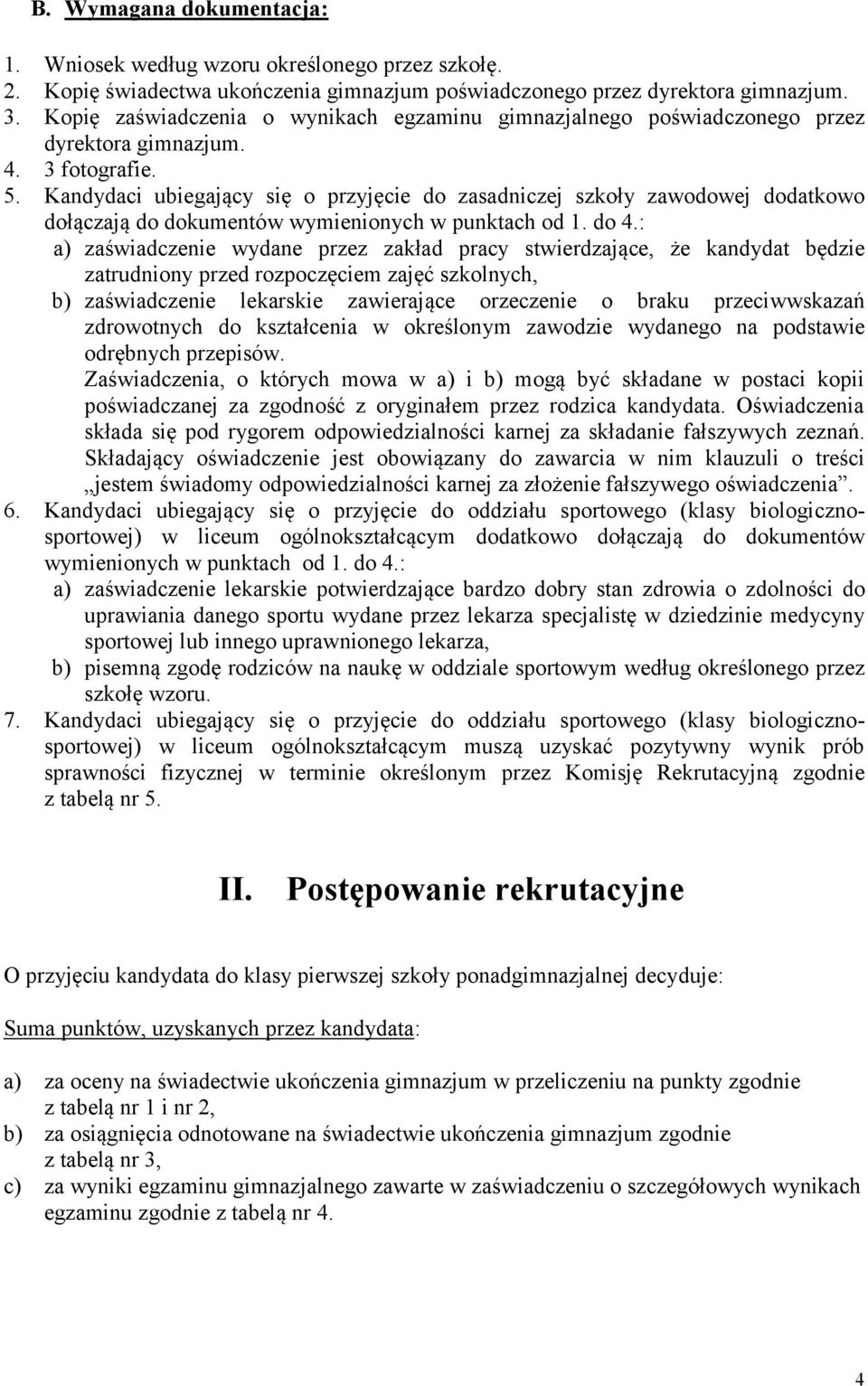 B. Wymagana dokumentacja:

1. Wniosek według wzoru określonego przez szkołę.
2. Kopię świadectwa ukończenia gimnazjum poświadczonego przez dyrektora gimnazjum.
3. Kopię zaświadczenia o wynikach egzaminu gimnazjalnego poświadczonego przez dyrektora gimnazjum.
4. 3 fotografie.
5. Kandydaci ubiegający się o przyjęcie do zasadniczej szkoły zawodowej dodatkowo dołączają do dokumentów wymienionych w punktach od 1. do 4.:
a) zaświadczenie wydane przez zakład pracy stwierdzające, że kandydat będzie zatrudniony przed rozpoczęciem zajęć szkolnych,
b) zaświadczenie lekarskie zawierające orzeczenie o braku przeciwwskazań zdrowotnych do kształcenia w określonym zawodzie wydanego na podstawie odrębnych przepisów.
Zaświadczenia, o których mowa w a) i b) mogą być składane w postaci kopii poświadczanej za zgodność z oryginałem przez rodzica kandydata. Oświadczenia składa się pod rygorem odpowiedzialności karnej za składanie fałszywych zeznań. Składający oświadczenie jest obowiązany do zawarcia w nim klauzuli o treści „jestem świadomy odpowiedzialności karnej za złożenie fałszywego oświadczenia”.
6. Kandydaci ubiegający się o przyjęcie do oddziału sportowego (klasy biologiczno-sportowej) w liceum ogólnokształcącym dodatkowo dołączają do dokumentów wymienionych w punktach od 1. do 4.:
a) zaświadczenie lekarskie potwierdzające bardzo dobry stan zdrowia o zdolności do uprawiania danego sportu wydane przez lekarza specjalistę w dziedzinie medycyny sportowej lub innego uprawnionego lekarza,
b) pisemną zgodę rodziców na naukę w oddziale sportowym według określonego przez szkołę wzoru.
7. Kandydaci ubiegający się o przyjęcie do oddziału sportowego (klasy biologiczno-sportowej) w liceum ogólnokształcącym muszą uzyskać pozytywny wynik prób sprawności fizycznej w terminie określonym przez Komisję Rekrutacyjną zgodnie z tabelą nr 5.

II. Postępowanie rekrutacyjne

O przyjęciu kandydata do klasy pierwszej szkoły ponadgimnazjalnej decyduje:

Suma punktów, uzyskanych przez kandydata:

a) za oceny na świadectwie ukończenia gimnazjum w przeliczeniu na punkty zgodnie z tabelą nr 1 i nr 2,
b) za osiągnięcia odnotowane na świadectwie ukończenia gimnazjum zgodnie z tabelą nr 3,
c) za wyniki egzaminu gimnazjalnego zawarte w zaświadczeniu o szczegółowych wynikach egzaminu zgodnie z tabelą nr 4.

4